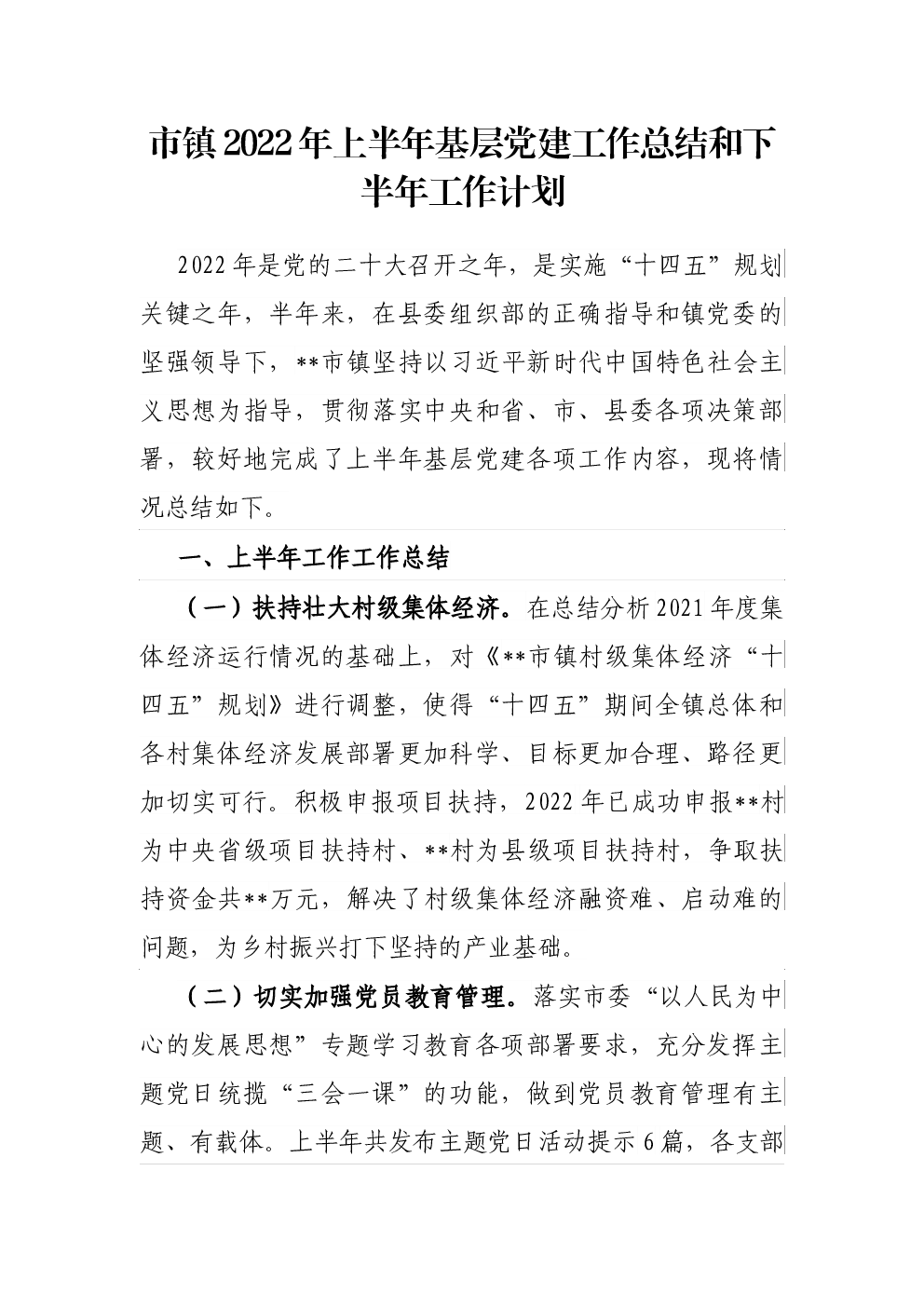 市镇2022年上半年基层党建工作总结和下半年工作计划

2022年是党的二十大召开之年，是实施“十四五”规划关键之年，半年来，在县委组织部的正确指导和镇党委的坚强领导下，**市镇坚持以习近平新时代中国特色社会主义思想为指导，贯彻落实中央和省、市、县委各项决策部署，较好地完成了上半年基层党建各项工作内容，现将情况总结如下。

一、上半年工作工作总结

（一）扶持壮大村级集体经济。在总结分析2021年度集体经济运行情况的基础上，对《**市镇村级集体经济“十四五”规划》进行调整，使得“十四五”期间全镇总体和各村集体经济发展部署更加科学、目标更加合理、路径更加切实可行。积极申报项目扶持，2022年已成功申报**村为中央省级项目扶持村、**村为县级项目扶持村，争取扶持资金共**万元，解决了村级集体经济融资难、启动难的问题，为乡村振兴打下坚持的产业基础。

（二）切实加强党员教育管理。落实市委“以人民为中心的发展思想”专题学习教育各项部署要求，充分发挥主题党日统揽“三会一课”的功能，做到党员教育管理有主题、有载体。上半年共发布主题党日活动提示6篇，各支部